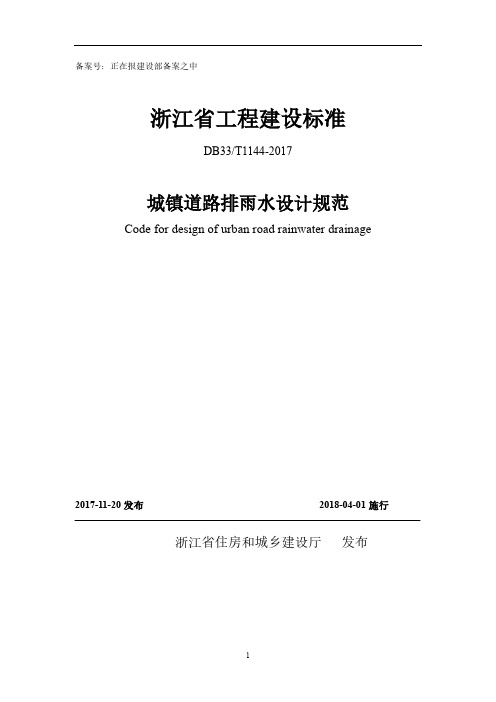 备案号：正在报建设部备案之中

浙江省工程建设标准

DB33/T1144-2017

城镇道路排雨水设计规范

Code for design of urban road rainwater drainage

2017-11-20 发布

2018-04-01 施行

浙江省住房和城乡建设厅 发布

1